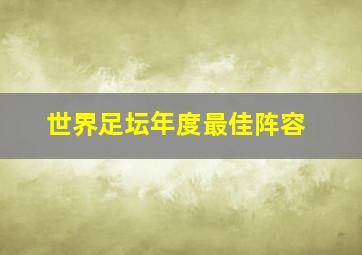 世界足坛年度最佳阵容